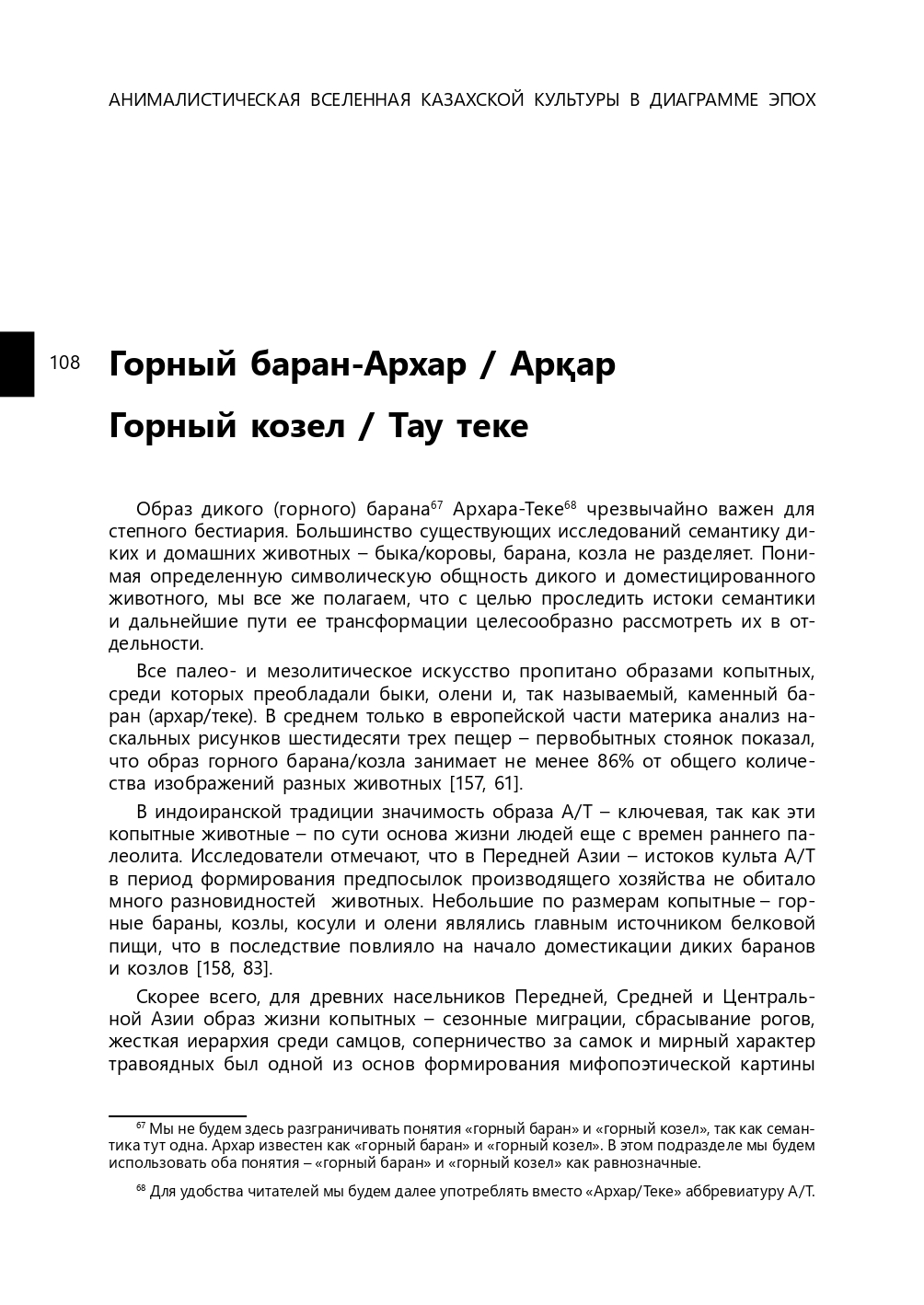 АНИМАЛИСТИЧЕСКАЯ ВСЕЛЕННАЯ КАЗАХСКОЙ КУЛЬТУРЫ В ДИАГРАММЕ ЭПОХ

108

Горный баран-Архар / Арқар

Горный козел / Тау теке

Образ дикого (горного) барана$^{67}$ Архара-Теке$^{68}$ чрезвычайно важен для степного бестиария. Большинство существующих исследований семантику диких и домашних животных – быка/коровы, барана, козла не разделяет. Понимая определенную символическую общность дикого и доместицированного животного, мы все же полагаем, что с целью проследить истоки семантики и дальнейшие пути ее трансформации целесообразно рассмотреть их в отдельности.

Все палео- и мезолитическое искусство пропитано образами копытных, среди которых преобладали быки, олени и, так называемый, каменный баран (архар/теке). В среднем только в европейской части материка анализ наскальных рисунков шестидесяти трех пещер – первобытных стоянок показал, что образ горного барана/козла занимает не менее 86% от общего количества изображений разных животных [157, 61].

В индоиранской традиции значимость образа А/Т – ключевая, так как эти копытные животные – по сути основа жизни людей еще с времен раннего палеолита. Исследователи отмечают, что в Передней Азии – истоков культа А/Т в период формирования предпосылок производящего хозяйства не обитало много разновидностей животных. Небольшие по размерам копытные – горные бараны, козлы, косули и олени являлись главным источником белковой пищи, что в последствие повлияло на начало доместикации диких баранов и козлов [158, 83].

Скорее всего, для древних насельников Передней, Средней и Центральной Азии образ жизни копытных – сезонные миграции, сбрасывание рогов, жесткая иерархия среди самцов, соперничество за самок и мирный характер травоядных был одной из основ формирования мифопоэтической картины

$^{67}$ Мы не будем здесь разграничивать понятия «горный баран» и «горный козел», так как семантика тут одна. Архар известен как «горный баран» и «горный козел». В этом подразделе мы будем использовать оба понятия – «горный баран» и «горный козел» как равнозначные.

$^{68}$ Для удобства читателей мы будем далее употреблять вместо «Архар/Теке» аббревиатуру А/Т.